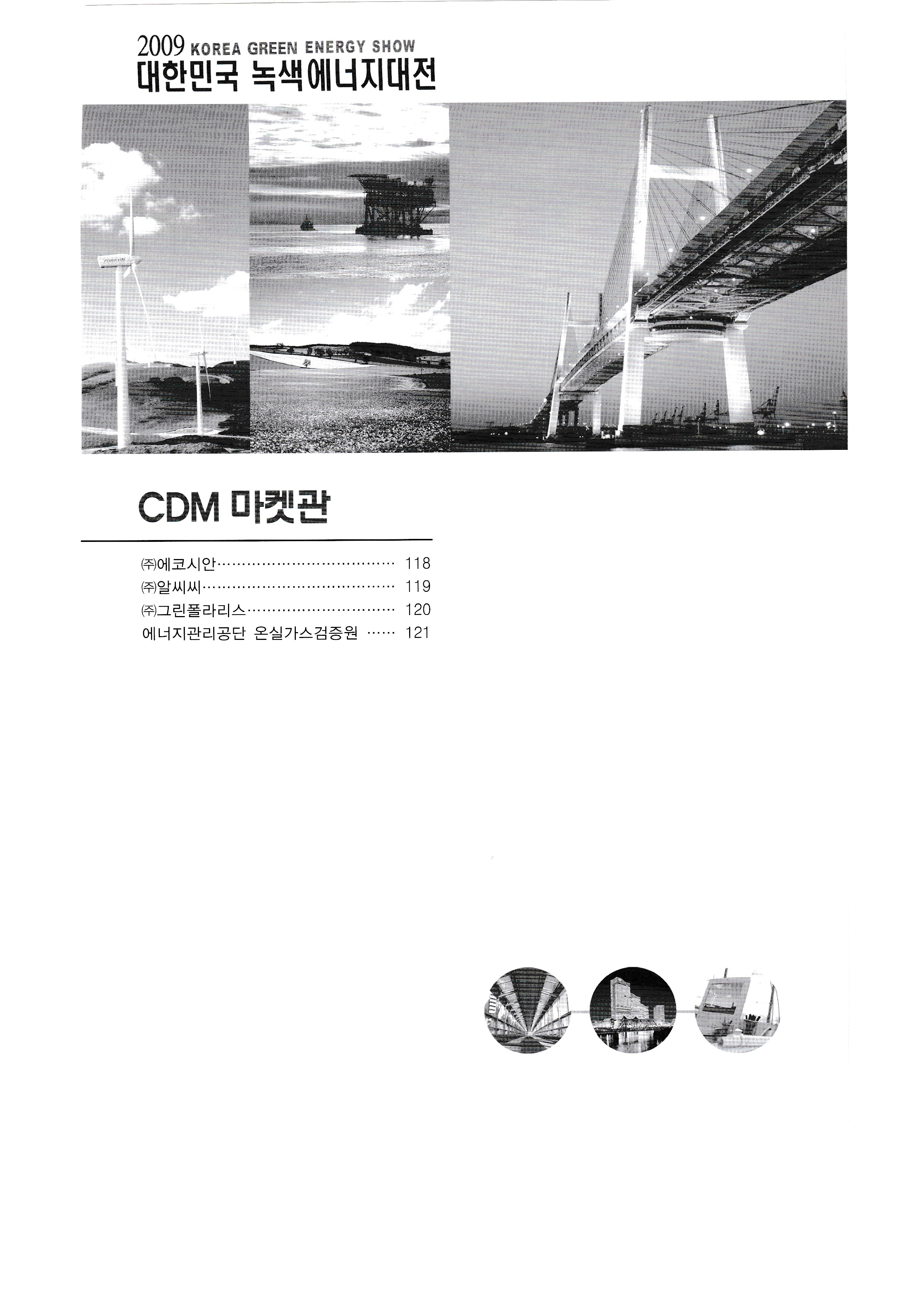 2009 KOREA GREEN ENERGY SHOW
대한민국 녹색에너지대전

CDM 마켓관

㈜에코시안 118
㈜알씨씨 119
㈜그린폴라리스 120
에너지관리공단 온실가스검증원 121